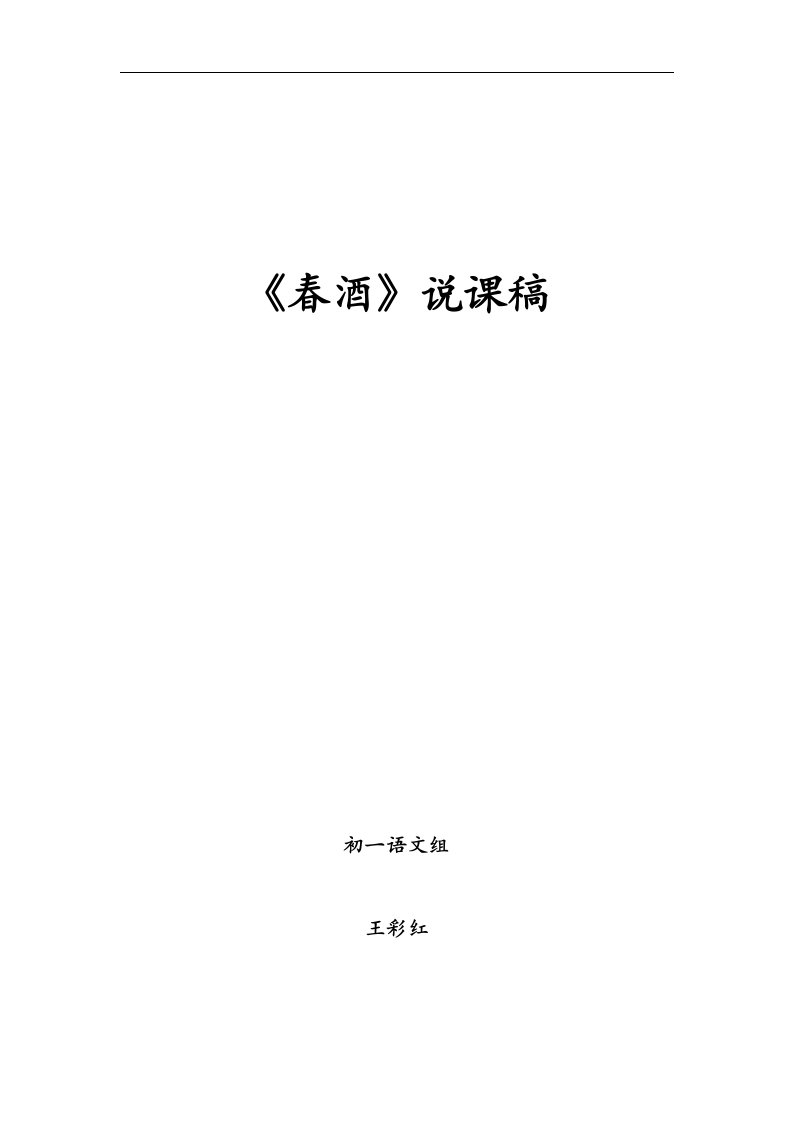 《春酒》说课稿

初一语文组

王彩红